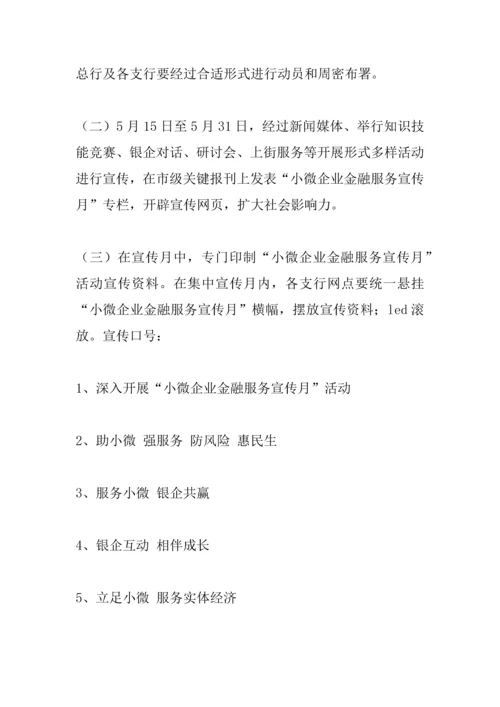 总行及各支行要经过合适形式进行动员和周密布署。

（二）5 月 15 日至 5 月 31 日，经过新闻媒体、举行知识技能竞赛、银企对话、研讨会、上街服务等开展形式多样活动进行宣传，在市级关键报刊上发表“小微企业金融服务宣传月”专栏，开辟宣传网页，扩大社会影响力。

（三）在宣传月中，专门印制“小微企业金融服务宣传月”活动宣传资料。在集中宣传月内，各支行网点要统一悬挂“小微企业金融服务宣传月”横幅，摆放宣传资料；led 滚放。宣传口号：

1、深入开展“小微企业金融服务宣传月”活动

2、助小微 强服务 防风险 惠民生

3、服务小微 银企共赢

4、银企互动 相伴成长

5、立足小微 服务实体经济